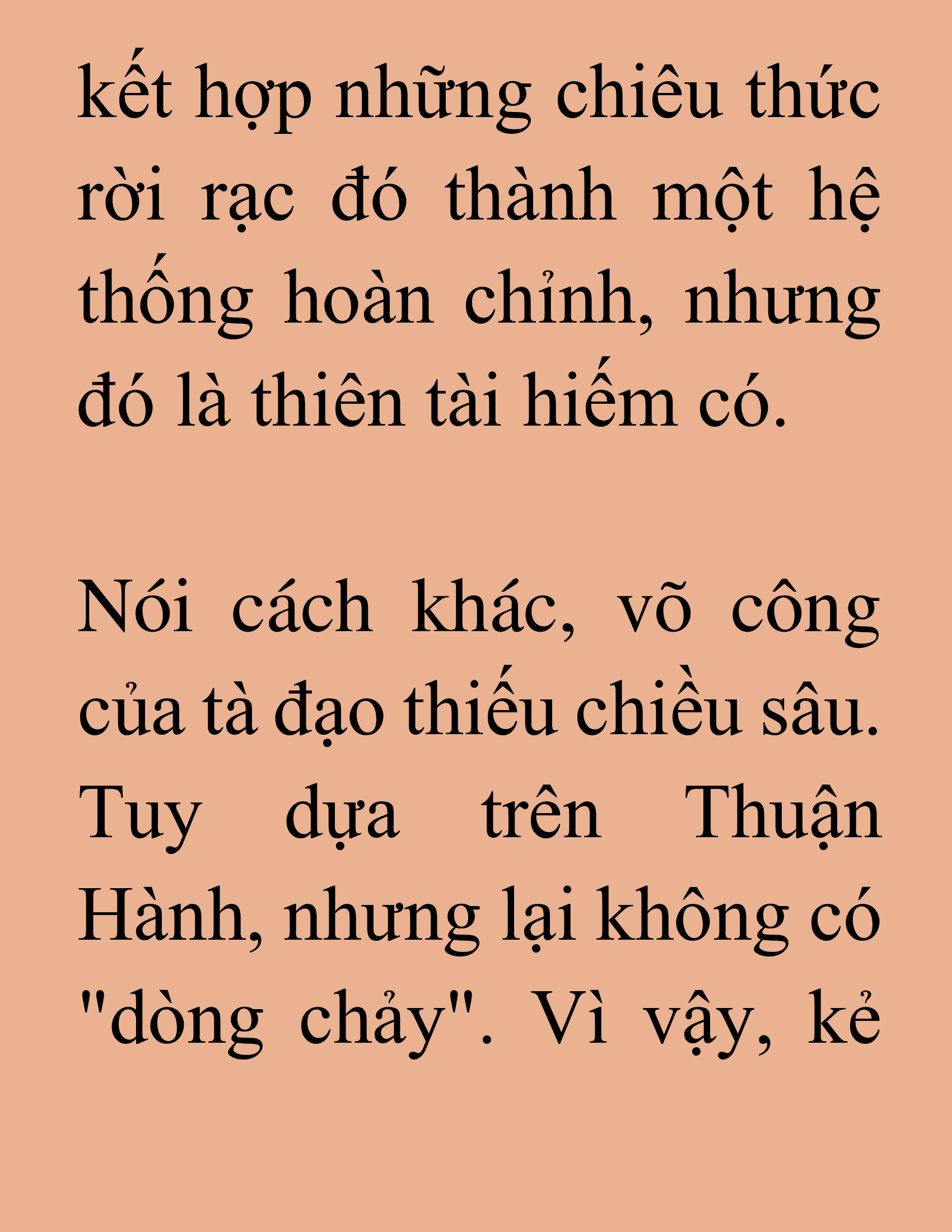 kết hợp những chiêu thức rời rạc đó thành một hệ thống hoàn chỉnh, nhưng đó là thiên tài hiếm có.

Nói cách khác, võ công của tà đạo thiếu chiều sâu. Tuy dựa trên Thuận Hành, nhưng lại không có "dòng chảy". Vì vậy, kẻ